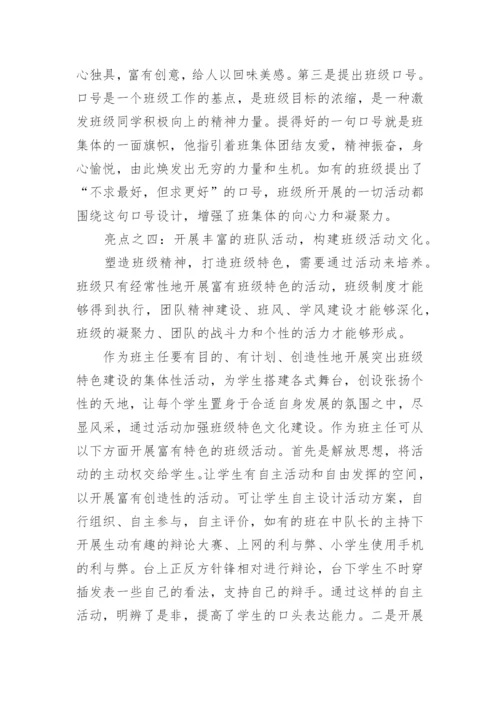 心独具，富有创意，给人以回味美感。第三是提出班级口号。口号是一个班级工作的基点，是班级目标的浓缩，是一种激发班级同学积极向上的精神力量。提得好的一句口号就是班集体的一面旗帜，他指引着班集体团结友爱，精神振奋，身心愉悦，由此焕发出无穷的力量和生机。如有的班级提出了“不求最好，但求更好”的口号，班级所开展的一切活动都围绕这句口号设计，增强了班集体的向心力和凝聚力。

亮点之四：开展丰富的班队活动，构建班级活动文化。

塑造班级精神，打造班级特色，需要通过活动来培养。班级只有经常性地开展富有班级特色的活动，班级制度才能够得到执行，团队精神建设、班风、学风建设才能够深化，班级的凝聚力、团队的战斗力和个性的活力才能够形成。

作为班主任要有目的、有计划、创造性地开展突出班级特色建设的集体性活动，为学生搭建各式舞台，创设张扬个性的天地，让每个学生置身于合适自身发展的氛围之中，尽显风采，通过活动加强班级特色文化建设。作为班主任可从以下方面开展富有特色的班级活动。首先是解放思想，将活动的主动权交给学生。让学生有自主活动和自由发挥的空间，以开展富有创造性的活动。可让学生自主设计活动方案，自行组织、自主参与，自主评价，如有的班在中队长的主持下开展生动有趣的辩论大赛、上网的利与弊、小学生使用手机的利与弊。台上正反方针锋相对进行辩论，台下学生不时穿插发表一些自己的看法，支持自己的辩手。通过这样的自主活动，明辨了是非，提高了学生的口头表达能力。二是开展